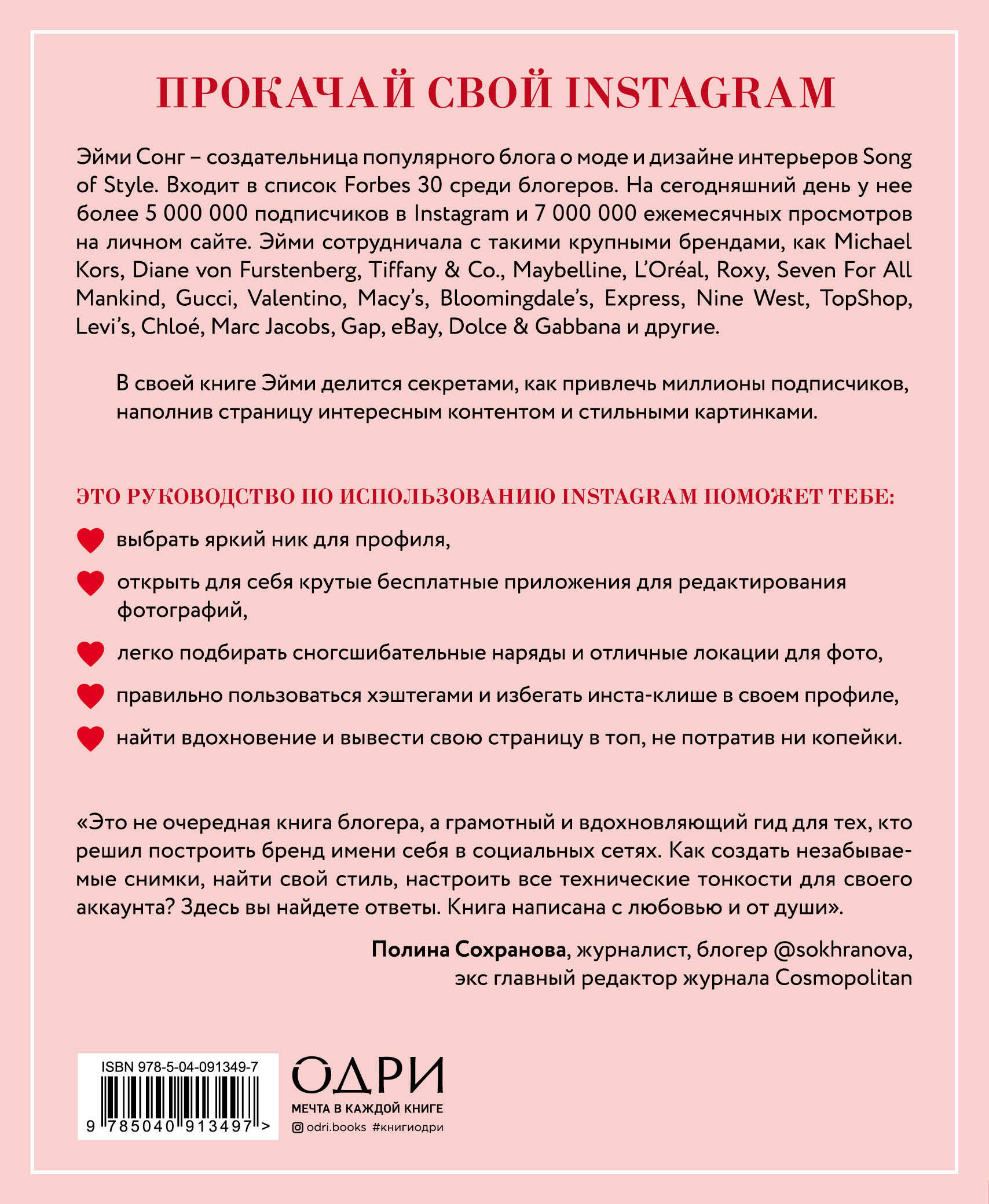 ПРОКАЧАЙ СВОЙ INSTAGRAM

Эйми Сонг – создательница популярного блога о моде и дизайне интерьеров Song of Style. Входит в список Forbes 30 среди блогеров. На сегодняшний день у нее более 5 000 000 подписчиков в Instagram и 7 000 000 ежемесячных просмотров на личном сайте. Эйми сотрудничала с такими крупными брендами, как Michael Kors, Diane von Furstenberg, Tiffany & Co., Maybelline, L'Oréal, Roxy, Seven For All Mankind, Gucci, Valentino, Macy's, Bloomingdale's, Express, Nine West, TopShop, Levi's, Chloé, Marc Jacobs, Gap, eBay, Dolce & Gabbana и другие.

В своей книге Эйми делится секретами, как привлечь миллионы подписчиков, наполнив страницу интересным контентом и стильными картинками.

ЭТО РУКОВОДСТВО ПО ИСПОЛЬЗОВАНИЮ INSTAGRAM ПОМОЖЕТ ТЕБЕ:

выбрать яркий ник для профиля,

открыть для себя крутые бесплатные приложения для редактирования фотографий,

легко подбирать сногсшибательные наряды и отличные локации для фото,

правильно пользоваться хэштегами и избегать инста-клише в своем профиле,

найти вдохновение и вывести свою страницу в топ, не потратив ни копейки.

«Это не очередная книга блогера, а грамотный и вдохновляющий гид для тех, кто решил построить бренд имени себя в социальных сетях. Как создать незабываемые снимки, найти свой стиль, настроить все технические тонкости для своего аккаунта? Здесь вы найдете ответы. Книга написана с любовью и от души».

Полина Сохранова, журналист, блогер @sokhranova, экс главный редактор журнала Cosmopolitan

ISBN 978-5-04-091349-7

9 785040 913497 >

ОДРИ
МЕЧТА В КАЖДОЙ КНИГЕ
odri.books #книгиодри